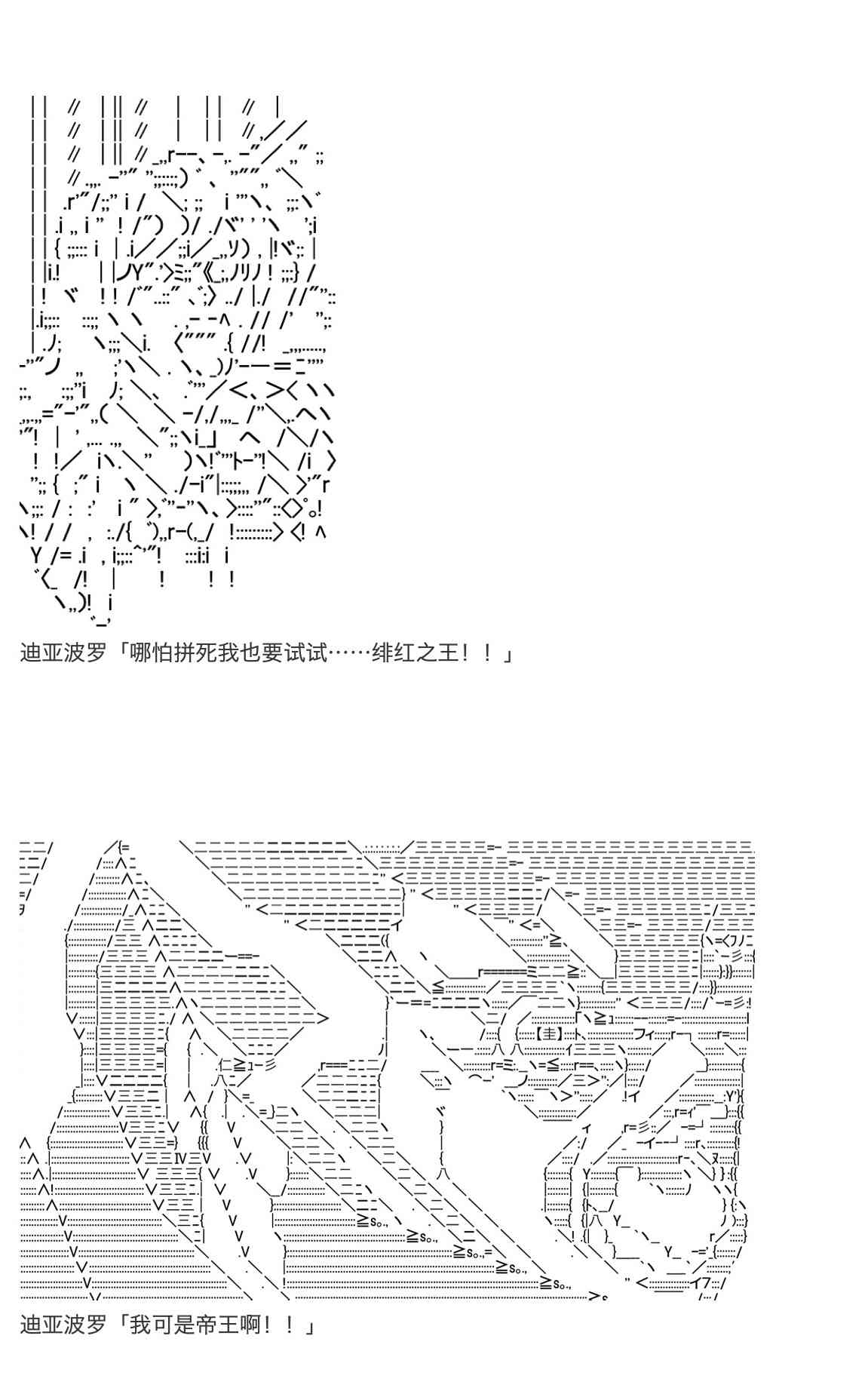 迪亚波罗「哪怕拼死我也要试试……绯红之王！！」

迪亚波罗「我可是帝王啊！！」